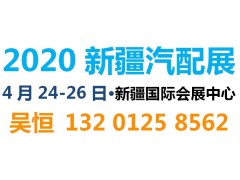 2020 新疆汽配展

4 月 24-26 日•新疆国际会展中心

吴恒 132 0125 8562